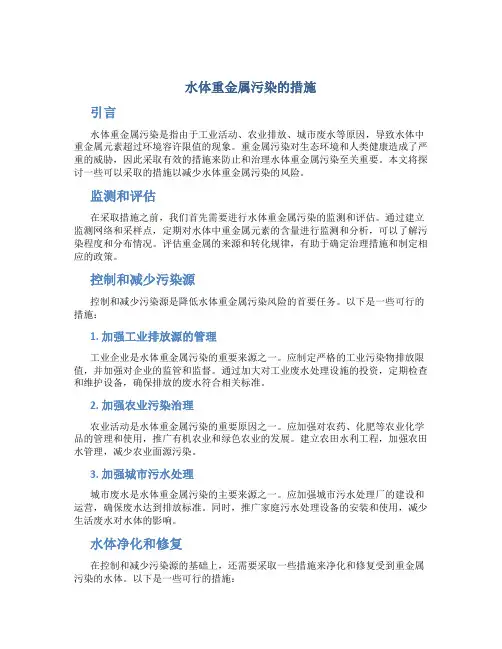 水体重金属污染的措施

引言

水体重金属污染是指由于工业活动、农业排放、城市废水等原因，导致水体中重金属元素超过环境容许限值的现象。重金属污染对生态环境和人类健康造成了严重的威胁，因此采取有效的措施来防止和治理水体重金属污染至关重要。本文将探讨一些可以采取的措施以减少水体重金属污染的风险。

监测和评估

在采取措施之前，我们首先需要进行水体重金属污染的监测和评估。通过建立监测网络和采样点，定期对水体中重金属元素的含量进行监测和分析，可以了解污染程度和分布情况。评估重金属的来源和转化规律，有助于确定治理措施和制定相应的政策。

控制和减少污染源

控制和减少污染源是降低水体重金属污染风险的首要任务。以下是一些可行的措施：

1. 加强工业排放源的管理

工业企业是水体重金属污染的重要来源之一。应制定严格的工业污染物排放限值，并加强对企业的监管和监督。通过加大对工业废水处理设施的投资，定期检查和维护设备，确保排放的废水符合相关标准。

2. 加强农业污染治理

农业活动是水体重金属污染的重要原因之一。应加强对农药、化肥等农业化学品的管理和使用，推广有机农业和绿色农业的发展。建立农田水利工程，加强农田水管理，减少农业面源污染。

3. 加强城市污水处理

城市废水是水体重金属污染的主要来源之一。应加强城市污水处理厂的建设和运营，确保废水达到排放标准。同时，推广家庭污水处理设备的安装和使用，减少生活废水对水体的影响。

水体净化和修复

在控制和减少污染源的基础上，还需要采取一些措施来净化和修复受到重金属污染的水体。以下是一些可行的措施：